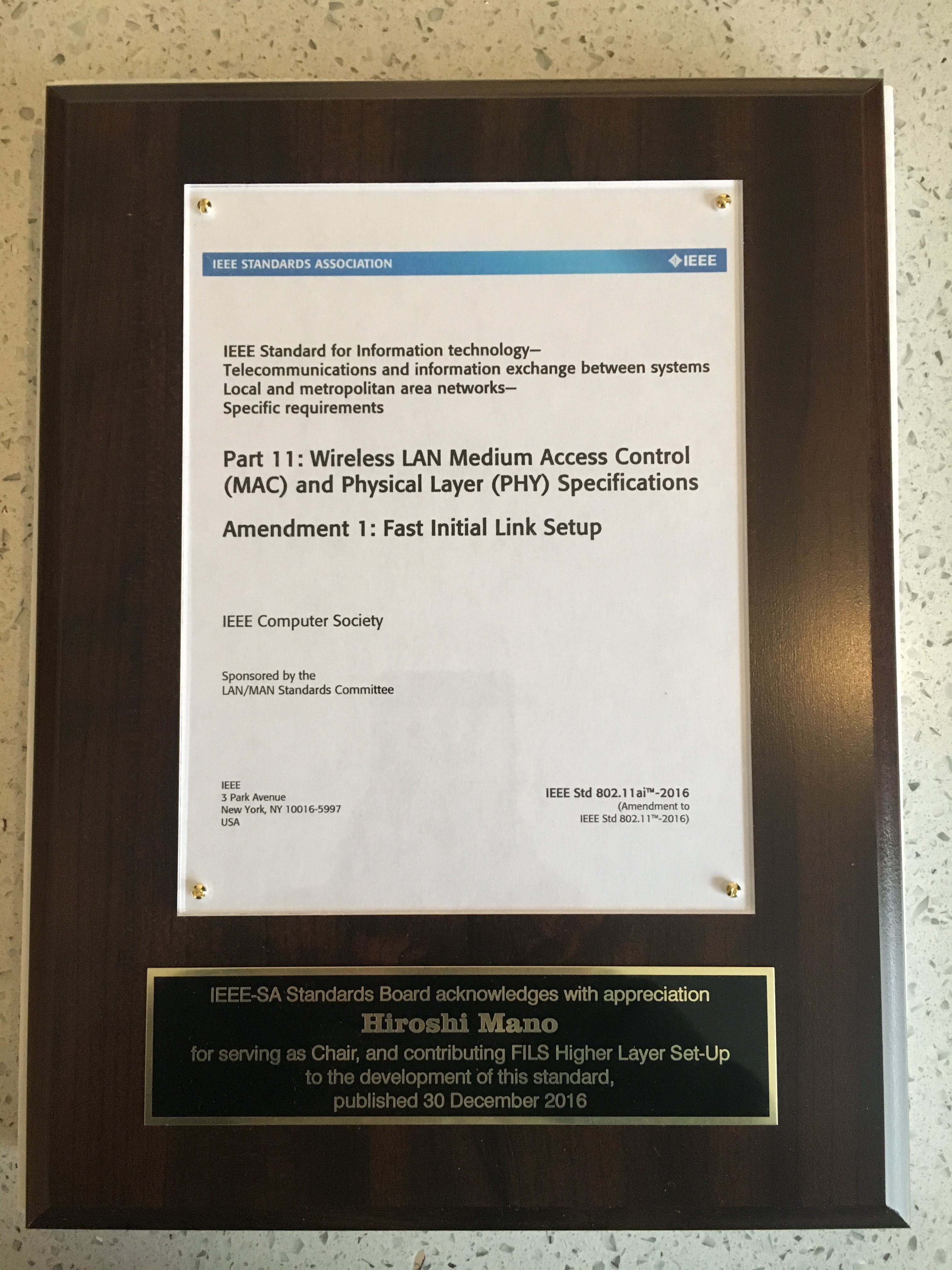 IEEE STANDARDS ASSOCIATION

IEEE

IEEE Standard for Information technology—
Telecommunications and information exchange between systems
Local and metropolitan area networks—
Specific requirements

Part 11: Wireless LAN Medium Access Control (MAC) and Physical Layer (PHY) Specifications

Amendment 1: Fast Initial Link Setup

IEEE Computer Society

Sponsored by the
LAN/MAN Standards Committee

IEEE
3 Park Avenue
New York, NY 10016-5997
USA

IEEE Std 802.11ai™-2016
(Amendment to
IEEE Std 802.11™-2016)

IEEE-SA Standards Board acknowledges with appreciation
Hiroshi Mano
for serving as Chair, and contributing FILS Higher Layer Set-Up
to the development of this standard,
published 30 December 2016